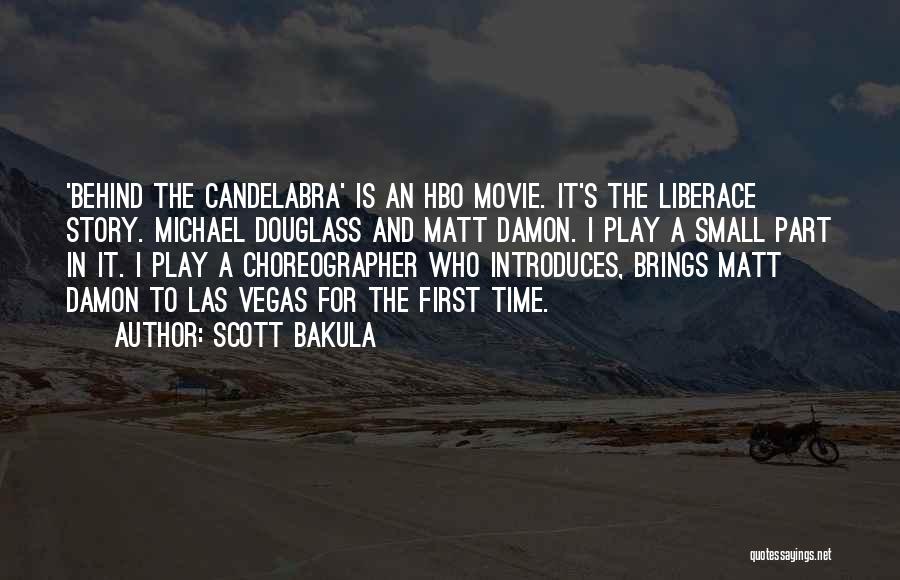 'BEHIND THE CANDELABRA' IS AN HBO MOVIE. IT'S THE LIBERACE STORY. MICHAEL DOUGLASS AND MATT DAMON. I PLAY A SMALL PART IN IT. I PLAY A CHOREOGRAPHER WHO INTRODUCES, BRINGS MATT DAMON TO LAS VEGAS FOR THE FIRST TIME.

AUTHOR: SCOTT BAKULA

quotessayings.net